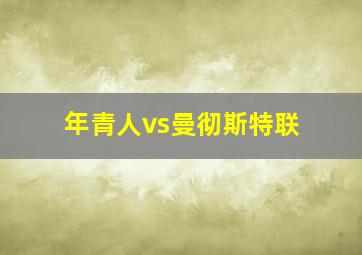 年青人vs曼彻斯特联